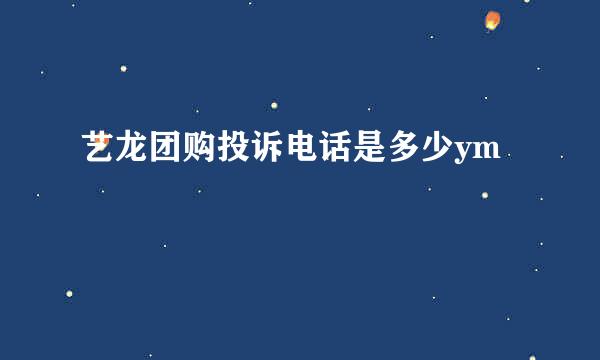 艺龙团购投诉电话是多少ym